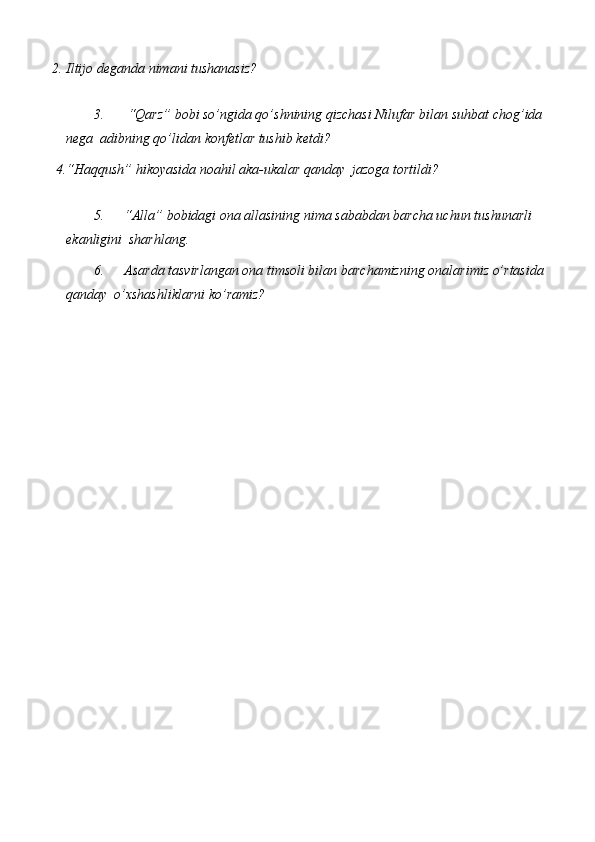 2. Iltijo deganda nimani tushanasiz?

3. "Qarz" bobi so'ngida qo'shnining qizchasi Nilufar bilan suhbat chog'ida nega adibning qo'lidan konfetlar tushib ketdi?

4."Haqqush" hikoyasida noahil aka-ukalar qanday jazoga tortildi?

5. "Alla" bobidagi ona allasining nima sababdan barcha uchun tushunarli ekanligini sharhlang.

6. Asarda tasvirlangan ona timsoli bilan barchamizning onalarimiz o'rtasida qanday o'xshashliklarni ko'ramiz?

Docx.uz